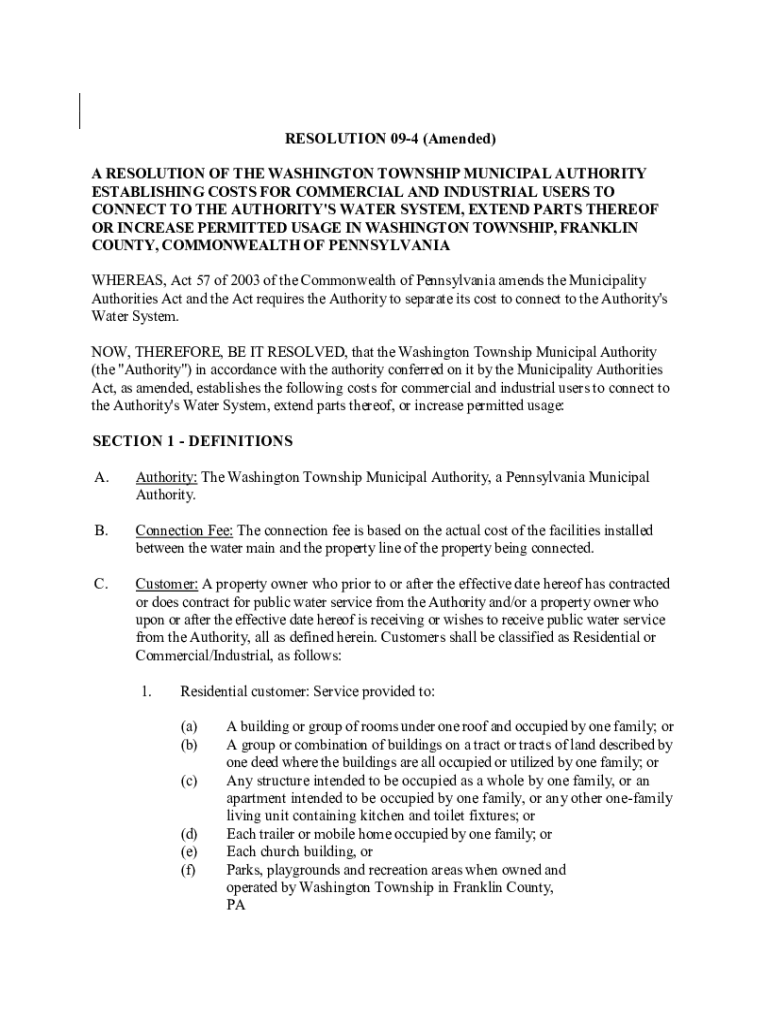 RESOLUTION 09-4 (Amended)

A RESOLUTION OF THE WASHINGTON TOWNSHIP MUNICIPAL AUTHORITY ESTABLISHING COSTS FOR COMMERCIAL AND INDUSTRIAL USERS TO CONNECT TO THE AUTHORITY'S WATER SYSTEM, EXTEND PARTS THEREOF OR INCREASE PERMITTED USAGE IN WASHINGTON TOWNSHIP, FRANKLIN COUNTY, COMMONWEALTH OF PENNSYLVANIA

WHEREAS, Act 57 of 2003 of the Commonwealth of Pennsylvania amends the Municipality Authorities Act and the Act requires the Authority to separate its cost to connect to the Authority's Water System.

NOW, THEREFORE, BE IT RESOLVED, that the Washington Township Municipal Authority (the "Authority") in accordance with the authority conferred on it by the Municipality Authorities Act, as amended, establishes the following costs for commercial and industrial users to connect to the Authority's Water System, extend parts thereof, or increase permitted usage:

SECTION 1 - DEFINITIONS

A. Authority: The Washington Township Municipal Authority, a Pennsylvania Municipal Authority.

B. Connection Fee: The connection fee is based on the actual cost of the facilities installed between the water main and the property line of the property being connected.

C. Customer: A property owner who prior to or after the effective date hereof has contracted or does contract for public water service from the Authority and/or a property owner who upon or after the effective date hereof is receiving or wishes to receive public water service from the Authority, all as defined herein. Customers shall be classified as Residential or Commercial/Industrial, as follows:

1. Residential customer: Service provided to:

(a) A building or group of rooms under one roof and occupied by one family; or
(b) A group or combination of buildings on a tract or tracts of land described by one deed where the buildings are all occupied or utilized by one family; or
(c) Any structure intended to be occupied as a whole by one family, or an apartment intended to be occupied by one family, or any other one-family living unit containing kitchen and toilet fixtures; or
(d) Each trailer or mobile home occupied by one family; or
(e) Each church building, or
(f) Parks, playgrounds and recreation areas when owned and operated by Washington Township in Franklin County, PA